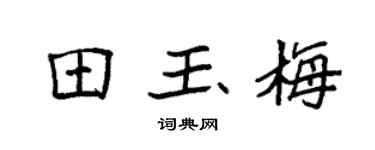 田玉梅

词典网